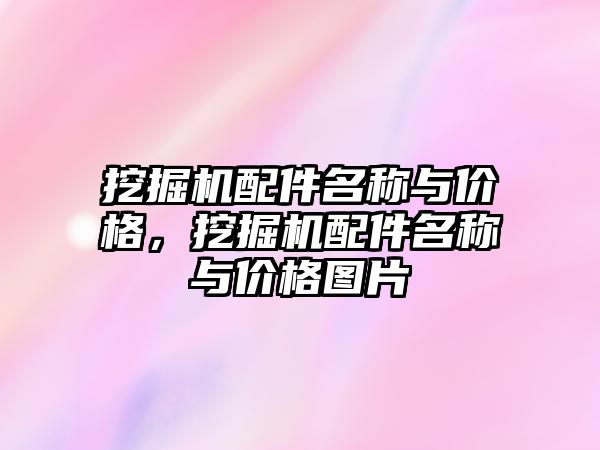 挖掘机配件名称与价格，挖掘机配件名称与价格图片